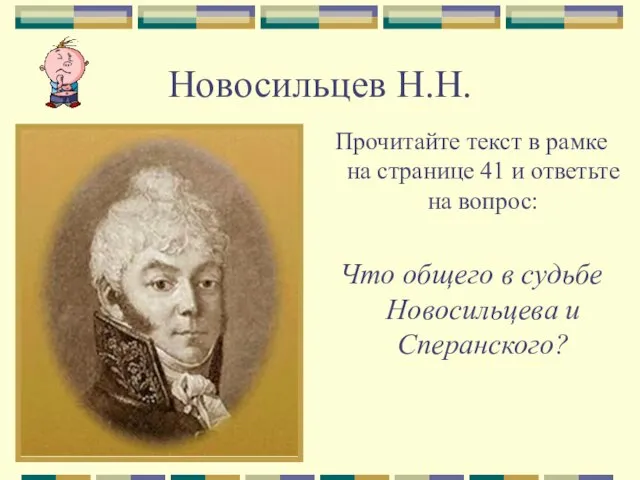 Новосильцев Н.Н.

Прочитайте текст в рамке на странице 41 и ответьте на вопрос:

Что общего в судьбе Новосильцева и Сперанского?